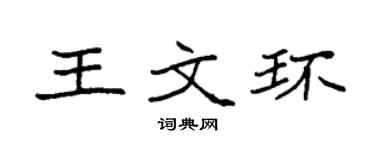 王文环

词典网